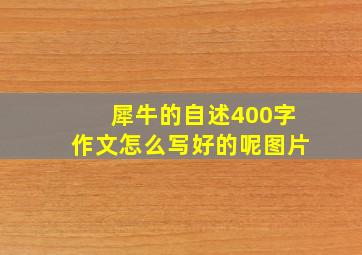 犀牛的自述400字
作文怎么写好的呢图片